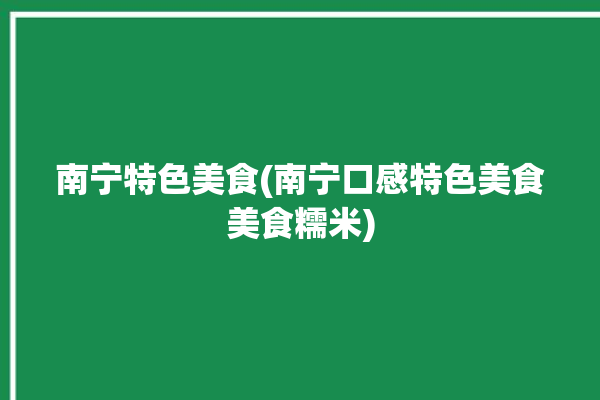 南宁特色美食(南宁口感特色美食美食糯米)